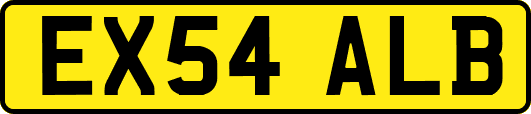 EX54 ALB